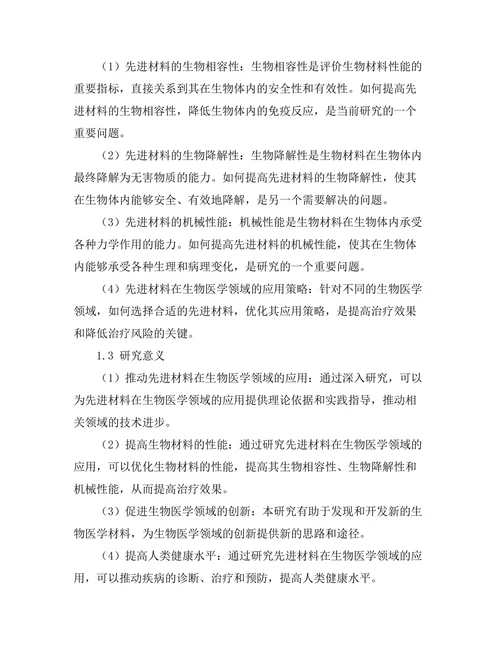 （1）先进材料的生物相容性：生物相容性是评价生物材料性能的重要指标，直接关系到其在生物体内的安全性和有效性。如何提高先进材料的生物相容性，降低生物体内的免疫反应，是当前研究的一个重要问题。

（2）先进材料的生物降解性：生物降解性是生物材料在生物体内最终降解为无害物质的能力。如何提高先进材料的生物降解性，使其在生物体内能够安全、有效地降解，是另一个需要解决的问题。

（3）先进材料的机械性能：机械性能是生物材料在生物体内承受各种力学作用的能力。如何提高先进材料的机械性能，使其在生物体内能够承受各种生理和病理变化，是研究的一个重要问题。

（4）先进材料在生物医学领域的应用策略：针对不同的生物医学领域，如何选择合适的先进材料，优化其应用策略，是提高治疗效果和降低治疗风险的关键。

1.3 研究意义

（1）推动先进材料在生物医学领域的应用：通过深入研究，可以为先进材料在生物医学领域的应用提供理论依据和实践指导，推动相关领域的技术进步。

（2）提高生物材料的性能：通过研究先进材料在生物医学领域的应用，可以优化生物材料的性能，提高其生物相容性、生物降解性和机械性能，从而提高治疗效果。

（3）促进生物医学领域的创新：本研究有助于发现和开发新的生物医学材料，为生物医学领域的创新提供新的思路和途径。

（4）提高人类健康水平：通过研究先进材料在生物医学领域的应用，可以推动疾病的诊断、治疗和预防，提高人类健康水平。